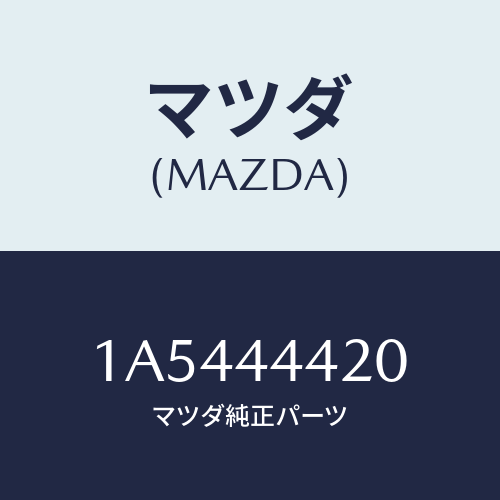 マツダ
(MAZDA)

1A5444420
マツダ純正パーツ